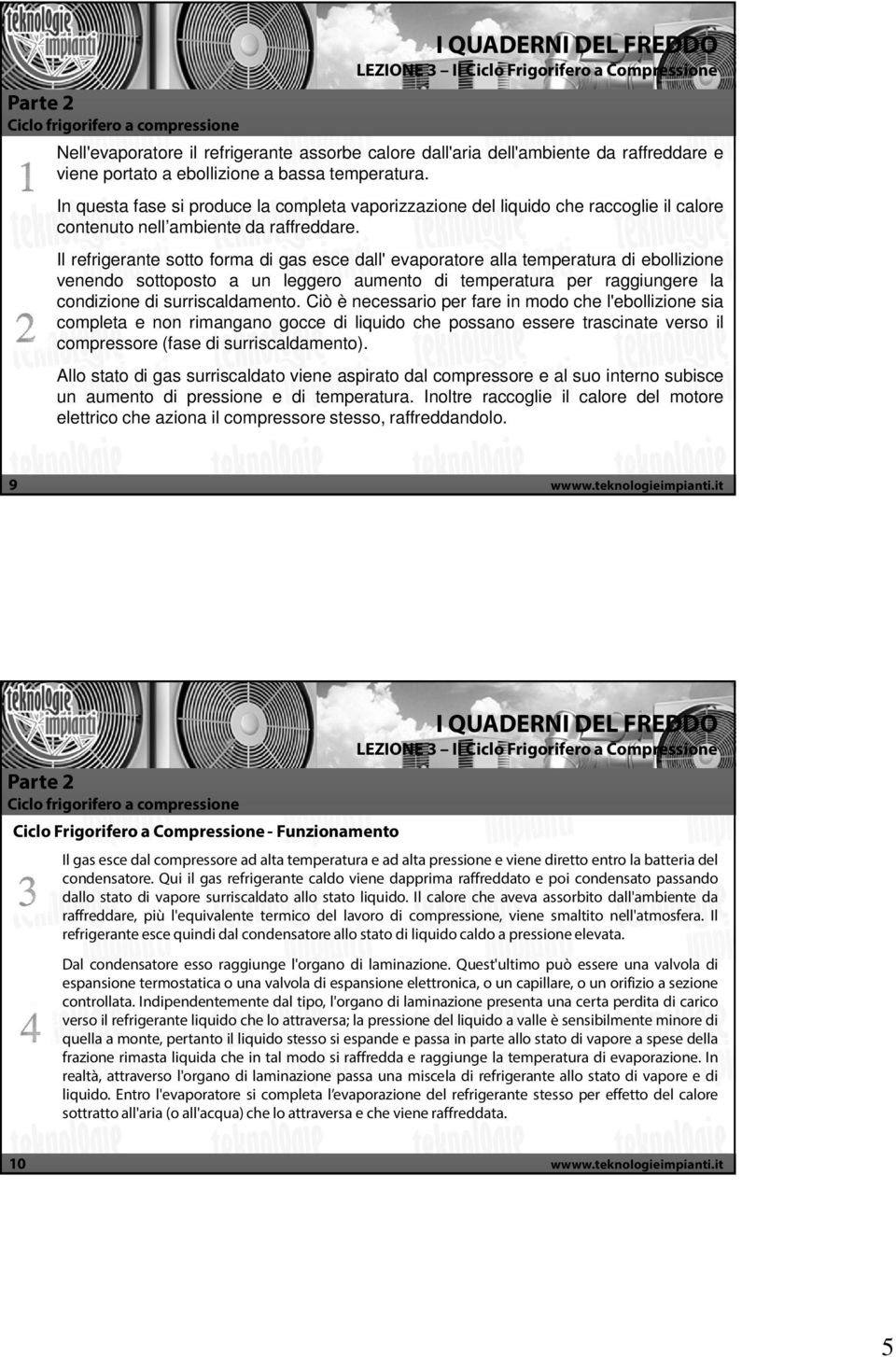 teknologie impianti

I QUADERNI DEL FREDDO
LEZIONE 3 – Il Ciclo Frigorifero a Compressione

Parte 2
Ciclo frigorifero a compressione

1

Nell'evaporatore il refrigerante assorbe calore dall'aria dell'ambiente da raffreddare e viene portato a ebollizione a bassa temperatura.

In questa fase si produce la completa vaporizzazione del liquido che raccoglie il calore contenuto nell'ambiente da raffreddare.

2

Il refrigerante sotto forma di gas esce dall' evaporatore alla temperatura di ebollizione venendo sottoposto a un leggero aumento di temperatura per raggiungere la condizione di surriscaldamento. Ciò è necessario per fare in modo che l'ebollizione sia completa e non rimangano gocce di liquido che possano essere trascinate verso il compressore (fase di surriscaldamento).

Allo stato di gas surriscaldato viene aspirato dal compressore e al suo interno subisce un aumento di pressione e di temperatura. Inoltre raccoglie il calore del motore elettrico che aziona il compressore stesso, raffreddandolo.

9 wwww.teknologieimpianti.it

teknologie impianti

I QUADERNI DEL FREDDO
LEZIONE 3 – Il Ciclo Frigorifero a Compressione

Parte 2
Ciclo frigorifero a compressione

Ciclo Frigorifero a Compressione - Funzionamento

3

Il gas esce dal compressore ad alta temperatura e ad alta pressione e viene diretto entro la batteria del condensatore. Qui il gas refrigerante caldo viene dapprima raffreddato e poi condensato passando dallo stato di vapore surriscaldato allo stato liquido. Il calore che aveva assorbito dall'ambiente da raffreddare, più l'equivalente termico del lavoro di compressione, viene smaltito nell'atmosfera. Il refrigerante esce quindi dal condensatore allo stato di liquido caldo a pressione elevata.

4

Dal condensatore esso raggiunge l'organo di laminazione. Quest'ultimo può essere una valvola di espansione termostatica o una valvola di espansione elettronica, o un capillare, o un orifizio a sezione controllata. Indipendentemente dal tipo, l'organo di laminazione presenta una certa perdita di carico verso il refrigerante liquido che lo attraversa; la pressione del liquido a valle è sensibilmente minore di quella a monte, pertanto il liquido stesso si espande e passa in parte allo stato di vapore a spese della frazione rimasta liquida che in tal modo si raffredda e raggiunge la temperatura di evaporazione. In realtà, attraverso l'organo di laminazione passa una miscela di refrigerante allo stato di vapore e di liquido. Entro l'evaporatore si completa l'evaporazione del refrigerante stesso per effetto del calore sottratto all'aria (o all'acqua) che lo attraversa e che viene raffreddata.

10 wwww.teknologieimpianti.it

5